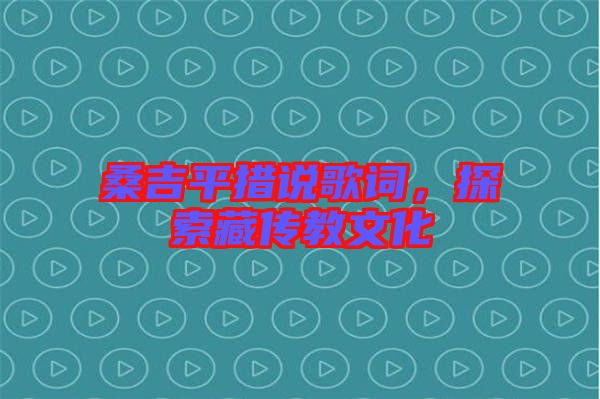 桑吉平措说歌词，探索藏传教文化